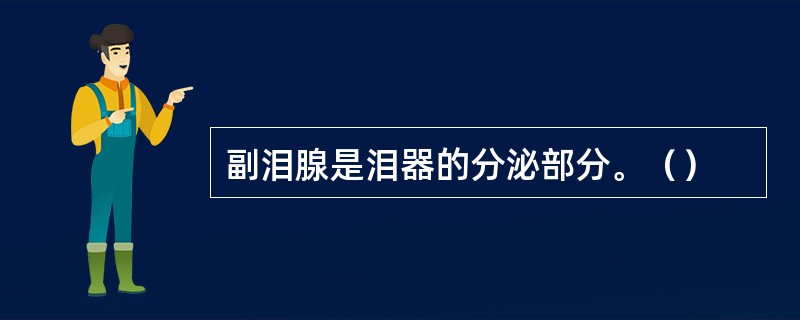 副泪腺是泪器的分泌部分。（）